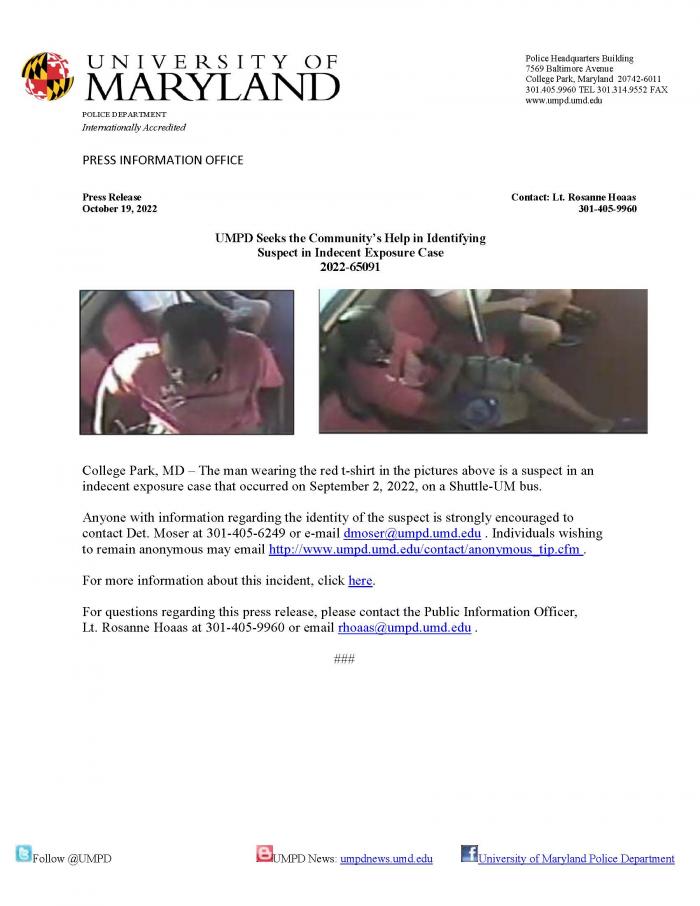 UNIVERSITY OF MARYLAND
POLICE DEPARTMENT
Internationally Accredited

Police Headquarters Building
7569 Baltimore Avenue
College Park, Maryland 20742-6011
301.405.9960 TEL 301.314.9552 FAX
www.umpd.umd.edu

PRESS INFORMATION OFFICE

Press Release
October 19, 2022

Contact: Lt. Rosanne Hoaas
301-405-9960

UMPD Seeks the Community's Help in Identifying Suspect in Indecent Exposure Case
2022-65091

College Park, MD – The man wearing the red t-shirt in the pictures above is a suspect in an indecent exposure case that occurred on September 2, 2022, on a Shuttle-UM bus.

Anyone with information regarding the identity of the suspect is strongly encouraged to contact Det. Moser at 301-405-6249 or e-mail dmoser@umpd.umd.edu . Individuals wishing to remain anonymous may email http://www.umpd.umd.edu/contact/anonymous_tip.cfm .

For more information about this incident, click here.

For questions regarding this press release, please contact the Public Information Officer, Lt. Rosanne Hoaas at 301-405-9960 or email rhoaas@umpd.umd.edu .

###

Follow @UMPD UMPD News: umpdnews.umd.edu University of Maryland Police Department